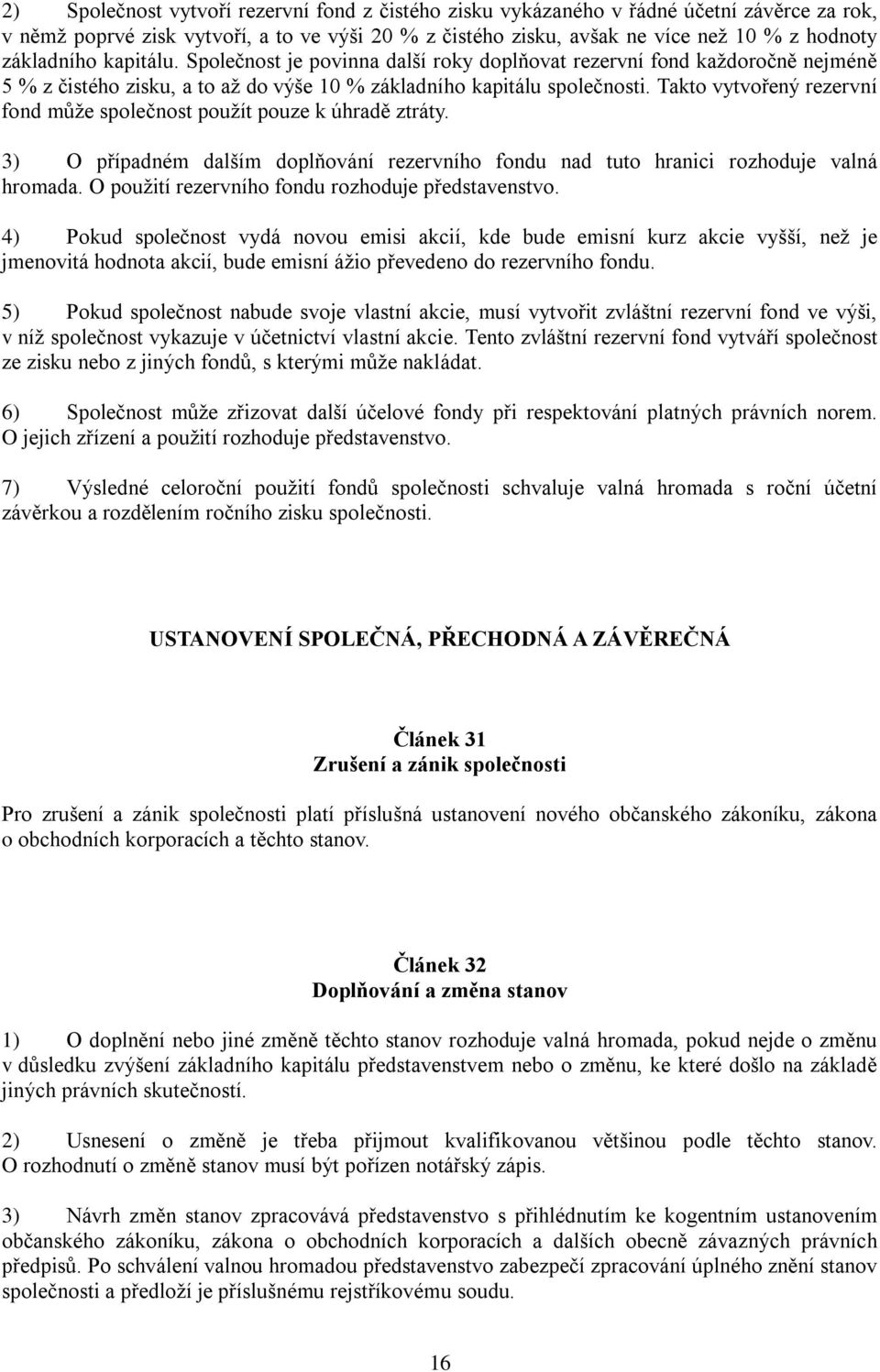 2) Společnost vytvoří rezervní fond z čistého zisku vykázaného v řádné účetní závěrce za rok, v němž poprvé zisk vytvoří, a to ve výši 20 % z čistého zisku, avšak ne více než 10 % z hodnoty základního kapitálu. Společnost je povinna další roky doplňovat rezervní fond každoročně nejméně 5 % z čistého zisku, a to až do výše 10 % základního kapitálu společnosti. Takto vytvořený rezervní fond může společnost použít pouze k úhradě ztráty.

3) O případném dalším doplňování rezervního fondu nad tuto hranici rozhoduje valná hromada. O použití rezervního fondu rozhoduje představenstvo.

4) Pokud společnost vydá novou emisi akcií, kde bude emisní kurz akcie vyšší, než je jmenovitá hodnota akcií, bude emisní ážio převedeno do rezervního fondu.

5) Pokud společnost nabude svoje vlastní akcie, musí vytvořit zvláštní rezervní fond ve výši, v níž společnost vykazuje v účetnictví vlastní akcie. Tento zvláštní rezervní fond vytváří společnost ze zisku nebo z jiných fondů, s kterými může nakládat.

6) Společnost může zřizovat další účelové fondy při respektování platných právních norem. O jejich zřízení a použití rozhoduje představenstvo.

7) Výsledné celoroční použití fondů společnosti schvaluje valná hromada s roční účetní závěrkou a rozdělením ročního zisku společnosti.

USTANOVENÍ SPOLEČNÁ, PŘECHODNÁ A ZÁVĚREČNÁ

Článek 31
Zrušení a zánik společnosti

Pro zrušení a zánik společnosti platí příslušná ustanovení nového občanského zákoníku, zákona o obchodních korporacích a těchto stanov.

Článek 32
Doplňování a změna stanov

1) O doplnění nebo jiné změně těchto stanov rozhoduje valná hromada, pokud nejde o změnu v důsledku zvýšení základního kapitálu představenstvem nebo o změnu, ke které došlo na základě jiných právních skutečností.

2) Usnesení o změně je třeba přijmout kvalifikovanou většinou podle těchto stanov. O rozhodnutí o změně stanov musí být pořízen notářský zápis.

3) Návrh změn stanov zpracovává představenstvo s přihlédnutím ke kogentním ustanovením občanského zákoníku, zákona o obchodních korporacích a dalších obecně závazných právních předpisů. Po schválení valnou hromadou představenstvo zabezpečí zpracování úplného znění stanov společnosti a předloží je příslušnému rejstříkovému soudu.

16